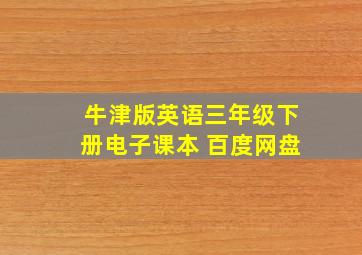 牛津版英语三年级下册电子课本 百度网盘